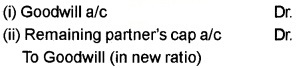 (i) Goodwill a/c Dr.
(ii) Remaining partner's cap a/c Dr.
To Goodwill (in new ratio)